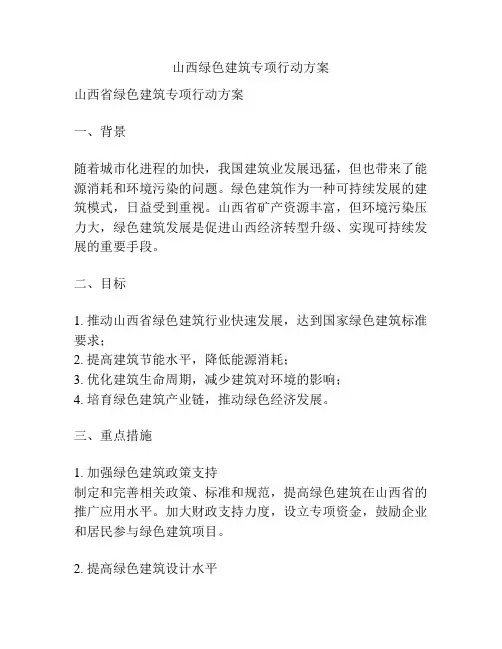 山西绿色建筑专项行动方案

山西省绿色建筑专项行动方案

一、背景

随着城市化进程的加快，我国建筑业发展迅猛，但也带来了能源消耗和环境污染的问题。绿色建筑作为一种可持续发展的建筑模式，日益受到重视。山西省矿产资源丰富，但环境污染压力大，绿色建筑发展是促进山西经济转型升级、实现可持续发展的重要手段。

二、目标

1. 推动山西省绿色建筑行业快速发展，达到国家绿色建筑标准要求；
2. 提高建筑节能水平，降低能源消耗；
3. 优化建筑生命周期，减少建筑对环境的影响；
4. 培育绿色建筑产业链，推动绿色经济发展。

三、重点措施

1. 加强绿色建筑政策支持
制定和完善相关政策、标准和规范，提高绿色建筑在山西省的推广应用水平。加大财政支持力度，设立专项资金，鼓励企业和居民参与绿色建筑项目。

2. 提高绿色建筑设计水平